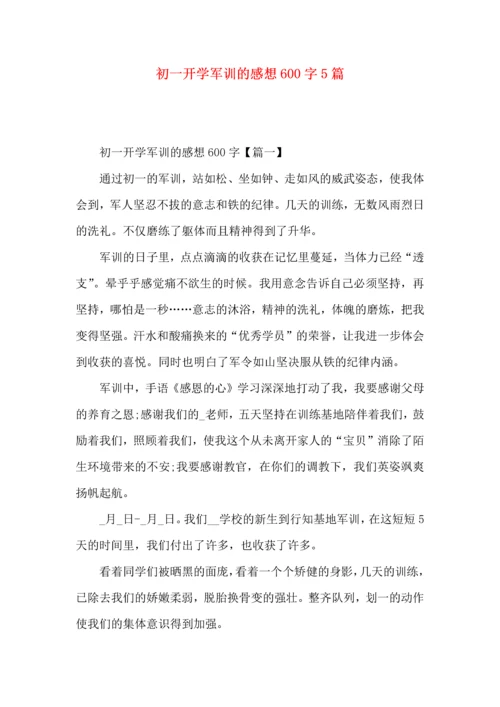 初一开学军训的感想 600 字 5 篇

初一开学军训的感想 600 字【篇一】

通过初一的军训，站如松、坐如钟、走如风的威武姿态，使我体会到，军人坚忍不拔的意志和铁的纪律。几天的训练，无数风雨烈日的洗礼。不仅磨练了躯体而且精神得到了升华。

军训的日子里，点点滴滴的收获在记忆里蔓延，当体力已经“透支”。晕乎乎感觉痛不欲生的时候。我用意念告诉自己必须坚持，再坚持，哪怕是一秒……意志的沐浴，精神的洗礼，体魄的磨炼，把我变得坚强。汗水和酸痛换来的“优秀学员”的荣誉，让我进一步体会到收获的喜悦。同时也明白了军令如山坚决服从铁的纪律内涵。

军训中，手语《感恩的心》学习深深地打动了我，我要感谢父母的养育之恩;感谢我们的_老师，五天坚持在训练基地陪伴着我们，鼓励着我们，照顾着我们，使我这个从未离开家人的“宝贝”消除了陌生环境带来的不安;我要感谢教官，在你们的调教下，我们英姿飒爽扬帆起航。

_月_日-_月_日。我们__学校的新生到行知基地军训，在这短短 5 天的时间里，我们付出了许多，也收获了许多。

看着同学们被晒黑的面庞，看着一个个矫健的身影，几天的训练，已除去我们的娇嫩柔弱，脱胎换骨变的强壮。整齐队列，划一的动作使我们的集体意识得到加强。